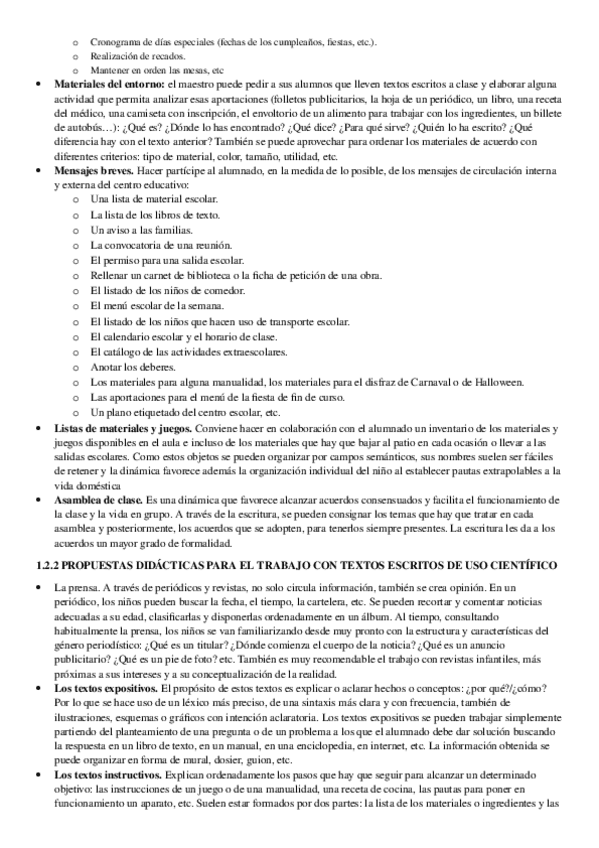 o Cronograma de días especiales (fechas de los cumpleaños, fiestas, etc.).
o Realización de recados.
o Mantener en orden las mesas, etc

• **Materiales del entorno:** el maestro puede pedir a sus alumnos que lleven textos escritos a clase y elaborar alguna actividad que permita analizar esas aportaciones (folletos publicitarios, la hoja de un periódico, un libro, una receta del médico, una camiseta con inscripción, el envoltorio de un alimento para trabajar con los ingredientes, un billete de autobús…): ¿Qué es? ¿Dónde lo has encontrado? ¿Qué dice? ¿Para qué sirve? ¿Quién lo ha escrito? ¿Qué diferencia hay con el texto anterior? También se puede aprovechar para ordenar los materiales de acuerdo con diferentes criterios: tipo de material, color, tamaño, utilidad, etc.

• **Mensajes breves.** Hacer partícipe al alumnado, en la medida de lo posible, de los mensajes de circulación interna y externa del centro educativo:
o Una lista de material escolar.
o La lista de los libros de texto.
o Un aviso a las familias.
o La convocatoria de una reunión.
o El permiso para una salida escolar.
o Rellenar un carnet de biblioteca o la ficha de petición de una obra.
o El listado de los niños de comedor.
o El menú escolar de la semana.
o El listado de los niños que hacen uso de transporte escolar.
o El calendario escolar y el horario de clase.
o El catálogo de las actividades extraescolares.
o Anotar los deberes.
o Los materiales para alguna manualidad, los materiales para el disfraz de Carnaval o de Halloween.
o Las aportaciones para el menú de la fiesta de fin de curso.
o Un plano etiquetado del centro escolar, etc.

• **Listas de materiales y juegos.** Conviene hacer en colaboración con el alumnado un inventario de los materiales y juegos disponibles en el aula e incluso de los materiales que hay que bajar al patio en cada ocasión o llevar a las salidas escolares. Como estos objetos se pueden organizar por campos semánticos, sus nombres suelen ser fáciles de retener y la dinámica favorece además la organización individual del niño al establecer pautas extrapolables a la vida doméstica

• **Asamblea de clase.** Es una dinámica que favorece alcanzar acuerdos consensuados y facilita el funcionamiento de la clase y la vida en grupo. A través de la escritura, se pueden consignar los temas que hay que tratar en cada asamblea y posteriormente, los acuerdos que se adopten, para tenerlos siempre presentes. La escritura les da a los acuerdos un mayor grado de formalidad.

**1.2.2 PROPUESTAS DIDÁCTICAS PARA EL TRABAJO CON TEXTOS ESCRITOS DE USO CIENTÍFICO**

• La prensa. A través de periódicos y revistas, no solo circula información, también se crea opinión. En un periódico, los niños pueden buscar la fecha, el tiempo, la cartelera, etc. Se pueden recortar y comentar noticias adecuadas a su edad, clasificarlas y disponerlas ordenadamente en un álbum. Al tiempo, consultando habitualmente la prensa, los niños se van familiarizando desde muy pronto con la estructura y características del género periodístico: ¿Qué es un titular? ¿Dónde comienza el cuerpo de la noticia? ¿Qué es un anuncio publicitario? ¿Qué es un pie de foto? etc. También es muy recomendable el trabajo con revistas infantiles, más próximas a sus intereses y a su conceptualización de la realidad.

• **Los textos expositivos.** El propósito de estos textos es explicar o aclarar hechos o conceptos: ¿por qué?/¿cómo? Por lo que se hace uso de un léxico más preciso, de una sintaxis más clara y con frecuencia, también de ilustraciones, esquemas o gráficos con intención aclaratoria. Los textos expositivos se pueden trabajar simplemente partiendo del planteamiento de una pregunta o de un problema a los que el alumnado debe dar solución buscando la respuesta en un libro de texto, en un manual, en una enciclopedia, en internet, etc. La información obtenida se puede organizar en forma de mural, dosier, guion, etc.

• **Los textos instructivos.** Explican ordenadamente los pasos que hay que seguir para alcanzar un determinado objetivo: las instrucciones de un juego o de una manualidad, una receta de cocina, las pautas para poner en funcionamiento un aparato, etc. Suelen estar formados por dos partes: la lista de los materiales o ingredientes y las